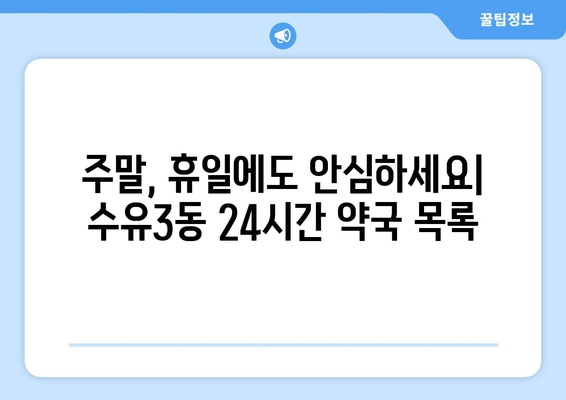 꿀팁정보

주말, 휴일에도 안심하세요| 수유3동 24시간 약국 목록